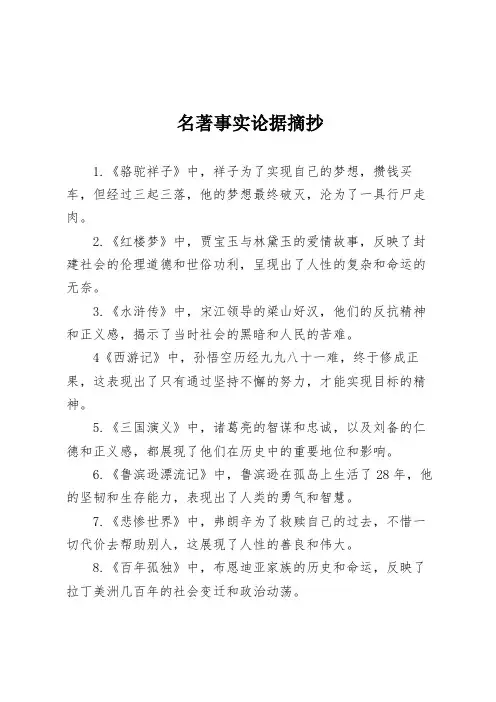 名著事实论据摘抄

1.《骆驼祥子》中，祥子为了实现自己的梦想，攒钱买车，但经过三起三落，他的梦想最终破灭，沦为了一具行尸走肉。

2.《红楼梦》中，贾宝玉与林黛玉的爱情故事，反映了封建社会的伦理道德和世俗功利，呈现出了人性的复杂和命运的无奈。

3.《水浒传》中，宋江领导的梁山好汉，他们的反抗精神和正义感，揭示了当时社会的黑暗和人民的苦难。

4《西游记》中，孙悟空历经九九八十一难，终于修成正果，这表现出了只有通过坚持不懈的努力，才能实现目标的精神。

5.《三国演义》中，诸葛亮的智谋和忠诚，以及刘备的仁德和正义感，都展现了他们在历史中的重要地位和影响。

6.《鲁滨逊漂流记》中，鲁滨逊在孤岛上生活了28年，他的坚韧和生存能力，表现出了人类的勇气和智慧。

7.《悲惨世界》中，弗朗辛为了救赎自己的过去，不惜一切代价去帮助别人，这展现了人性的善良和伟大。

8.《百年孤独》中，布恩迪亚家族的历史和命运，反映了拉丁美洲几百年的社会变迁和政治动荡。